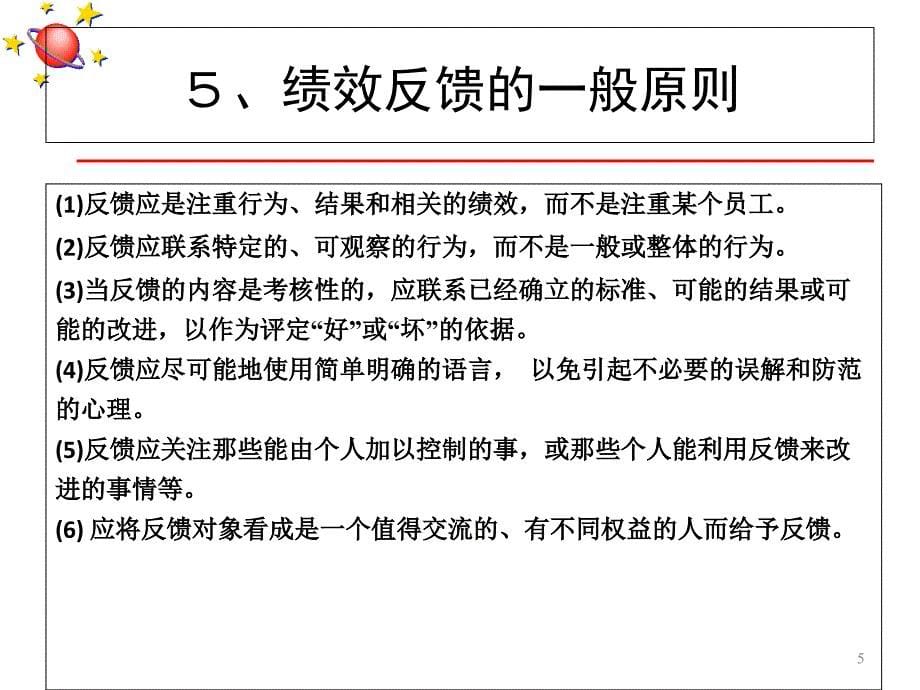 ５、绩效反馈的一般原则

(1)反馈应是注重行为、结果和相关的绩效，而不是注重某个员工。

(2)反馈应联系特定的、可观察的行为，而不是一般或整体的行为。

(3)当反馈的内容是考核性的，应联系已经确立的标准、可能的结果或可能的改进，以作为评定“好”或“坏”的依据。

(4)反馈应尽可能地使用简单明确的语言， 以免引起不必要的误解和防范的心理。

(5)反馈应关注那些能由个人加以控制的事，或那些个人能利用反馈来改进的事情等。

(6) 应将反馈对象看成是一个值得交流的、有不同权益的人而给予反馈。

5